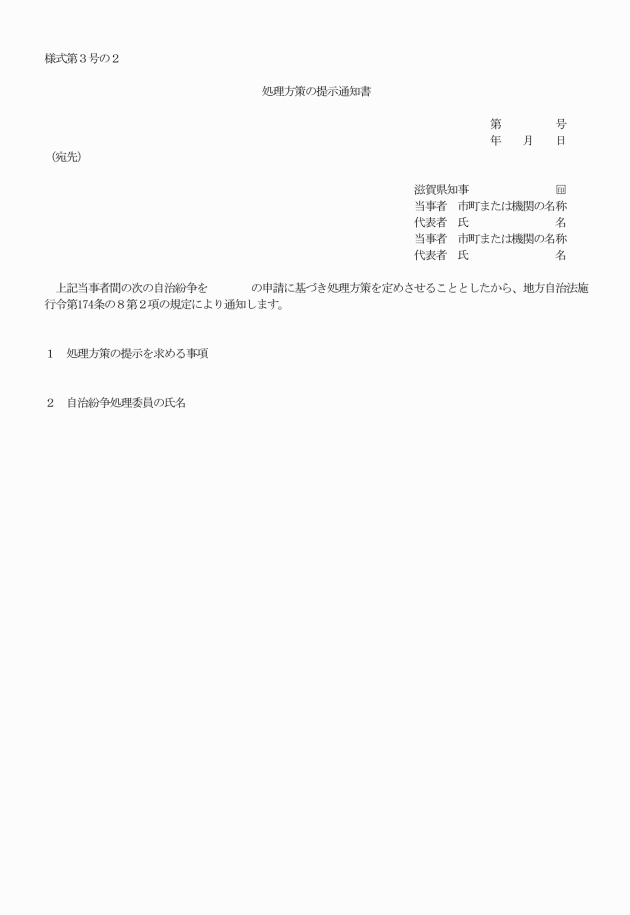 様式第３号の２

処理方策の提示通知書

第　　　号
年　月　日

（宛先）

滋賀県知事　　　　　印
当事者　市町または機関の名称
代表者　氏　　　　　名
当事者　市町または機関の名称
代表者　氏　　　　　名

上記当事者間の次の自治紛争を　　　の申請に基づき処理方策を定めさせることとしたから、地方自治法施行令第174条の８第２項の規定により通知します。

１　処理方策の提示を求める事項

２　自治紛争処理委員の氏名